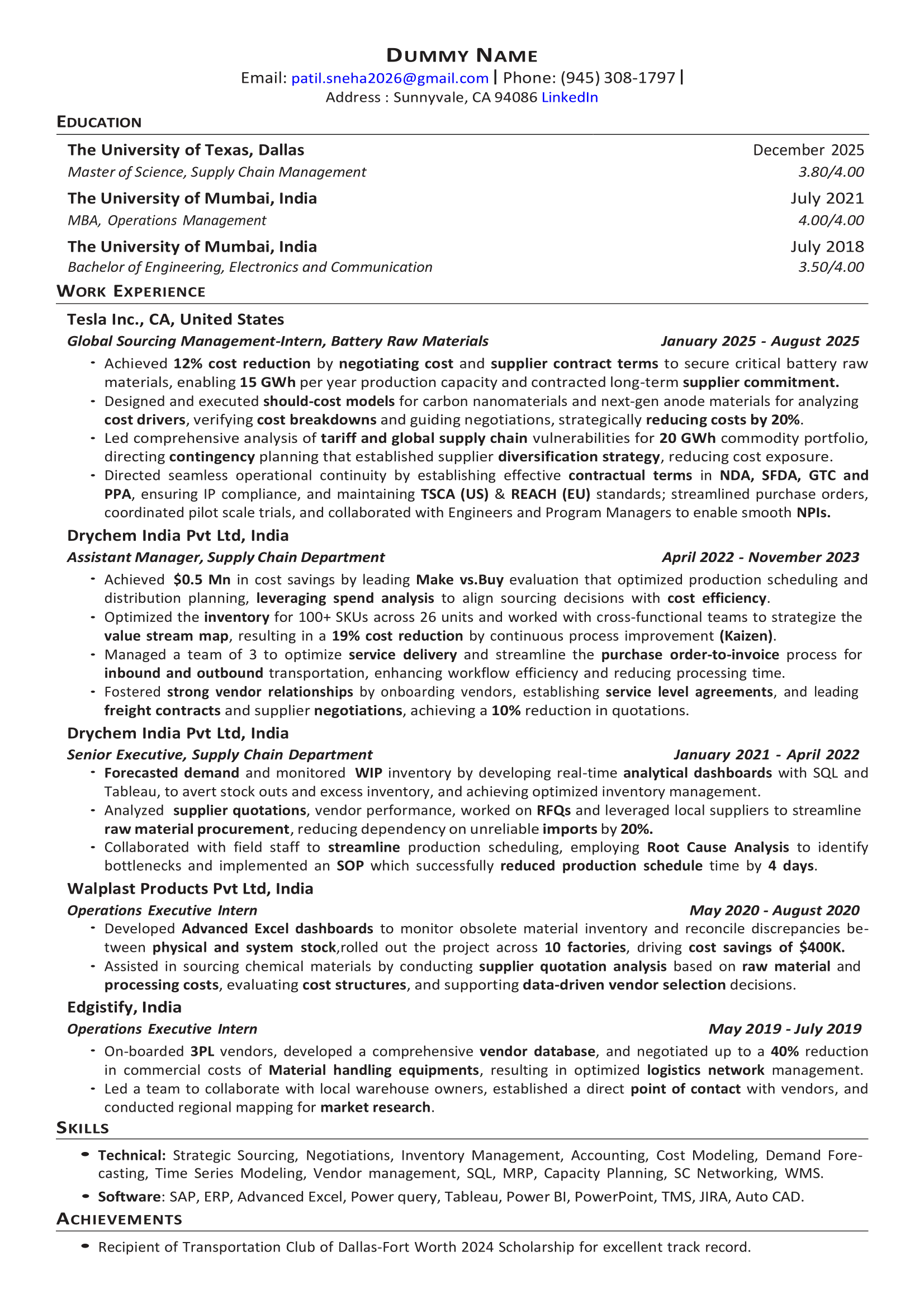 DUMMY NAME
Email: patil.sneha2026@gmail.com | Phone: (945) 308-1797 |
Address : Sunnyvale, CA 94086 LinkedIn

EDUCATION

The University of Texas, Dallas December 2025
Master of Science, Supply Chain Management 3.80/4.00

The University of Mumbai, India July 2021
MBA, Operations Management 4.00/4.00

The University of Mumbai, India July 2018
Bachelor of Engineering, Electronics and Communication 3.50/4.00

WORK EXPERIENCE

Tesla Inc., CA, United States
Global Sourcing Management-Intern, Battery Raw Materials January 2025 - August 2025
- Achieved 12% cost reduction by negotiating cost and supplier contract terms to secure critical battery raw materials, enabling 15 GWh per year production capacity and contracted long-term supplier commitment.
- Designed and executed should-cost models for carbon nanomaterials and next-gen anode materials for analyzing cost drivers, verifying cost breakdowns and guiding negotiations, strategically reducing costs by 20%.
- Led comprehensive analysis of tariff and global supply chain vulnerabilities for 20 GWh commodity portfolio, directing contingency planning that established supplier diversification strategy, reducing cost exposure.
- Directed seamless operational continuity by establishing effective contractual terms in NDA, SFDA, GTC and PPA, ensuring IP compliance, and maintaining TSCA (US) & REACH (EU) standards; streamlined purchase orders, coordinated pilot scale trials, and collaborated with Engineers and Program Managers to enable smooth NPIs.

Drychem India Pvt Ltd, India
Assistant Manager, Supply Chain Department April 2022 - November 2023
- Achieved $0.5 Mn in cost savings by leading Make vs.Buy evaluation that optimized production scheduling and distribution planning, leveraging spend analysis to align sourcing decisions with cost efficiency.
- Optimized the inventory for 100+ SKUs across 26 units and worked with cross-functional teams to strategize the value stream map, resulting in a 19% cost reduction by continuous process improvement (Kaizen).
- Managed a team of 3 to optimize service delivery and streamline the purchase order-to-invoice process for inbound and outbound transportation, enhancing workflow efficiency and reducing processing time.
- Fostered strong vendor relationships by onboarding vendors, establishing service level agreements, and leading freight contracts and supplier negotiations, achieving a 10% reduction in quotations.

Drychem India Pvt Ltd, India
Senior Executive, Supply Chain Department January 2021 - April 2022
- Forecasted demand and monitored WIP inventory by developing real-time analytical dashboards with SQL and Tableau, to avert stock outs and excess inventory, and achieving optimized inventory management.
- Analyzed supplier quotations, vendor performance, worked on RFQs and leveraged local suppliers to streamline raw material procurement, reducing dependency on unreliable imports by 20%.
- Collaborated with field staff to streamline production scheduling, employing Root Cause Analysis to identify bottlenecks and implemented an SOP which successfully reduced production schedule time by 4 days.

Walplast Products Pvt Ltd, India
Operations Executive Intern May 2020 - August 2020
- Developed Advanced Excel dashboards to monitor obsolete material inventory and reconcile discrepancies between physical and system stock,rolled out the project across 10 factories, driving cost savings of $400K.
- Assisted in sourcing chemical materials by conducting supplier quotation analysis based on raw material and processing costs, evaluating cost structures, and supporting data-driven vendor selection decisions.

Edgistify, India
Operations Executive Intern May 2019 - July 2019
- On-boarded 3PL vendors, developed a comprehensive vendor database, and negotiated up to a 40% reduction in commercial costs of Material handling equipments, resulting in optimized logistics network management.
- Led a team to collaborate with local warehouse owners, established a direct point of contact with vendors, and conducted regional mapping for market research.

SKILLS

• Technical: Strategic Sourcing, Negotiations, Inventory Management, Accounting, Cost Modeling, Demand Forecasting, Time Series Modeling, Vendor management, SQL, MRP, Capacity Planning, SC Networking, WMS.
• Software: SAP, ERP, Advanced Excel, Power query, Tableau, Power BI, PowerPoint, TMS, JIRA, Auto CAD.

ACHIEVEMENTS

• Recipient of Transportation Club of Dallas-Fort Worth 2024 Scholarship for excellent track record.